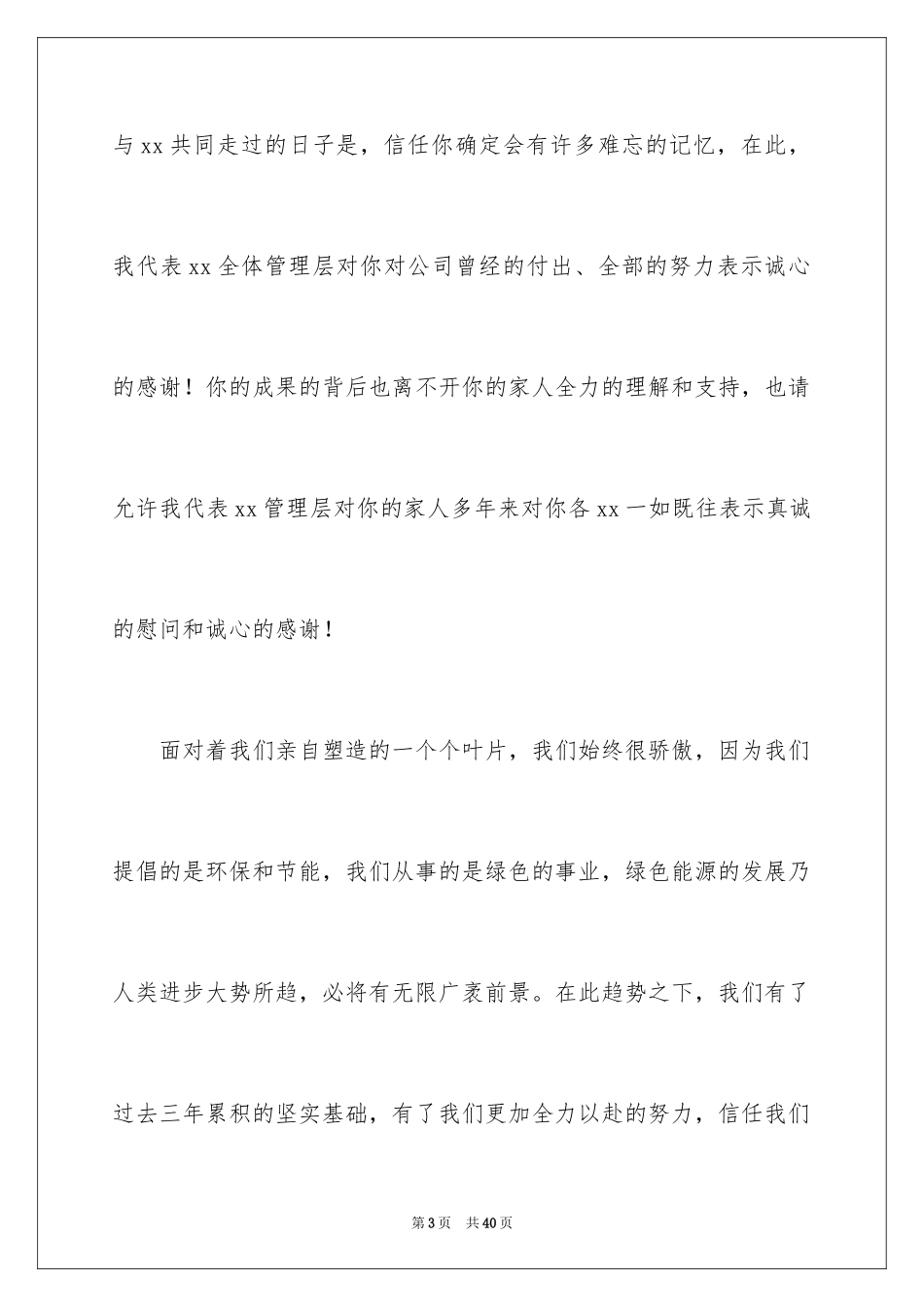 与 xx 共同走过的日子是，信任你确定会有许多难忘的记忆，在此，我代表 xx 全体管理层对你对公司曾经的付出、全部的努力表示诚心的感谢！你的成果的背后也离不开你的家人全力的理解和支持，也请允许我代表 xx 管理层对你的家人多年来对你各 xx 一如既往表示真诚的慰问和诚心的感谢！

面对着我们亲自塑造的一个个叶片，我们始终很骄傲，因为我们提倡的是环保和节能，我们从事的是绿色的事业，绿色能源的发展乃人类进步大势所趋，必将有无限广袤前景。在此趋势之下，我们有了过去三年累积的坚实基础，有了我们更加全力以赴的努力，信任我们

第 3 页 共 40 页